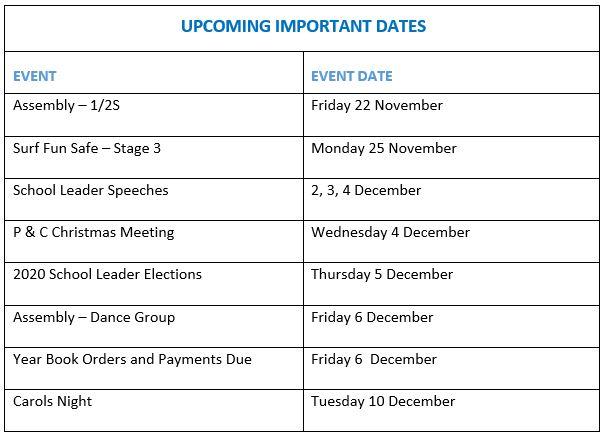 UPCOMING IMPORTANT DATES

| EVENT | EVENT DATE |
|---|---|
| Assembly – 1/2S | Friday 22 November |
| Surf Fun Safe – Stage 3 | Monday 25 November |
| School Leader Speeches | 2, 3, 4 December |
| P & C Christmas Meeting | Wednesday 4 December |
| 2020 School Leader Elections | Thursday 5 December |
| Assembly – Dance Group | Friday 6 December |
| Year Book Orders and Payments Due | Friday 6 December |
| Carols Night | Tuesday 10 December |